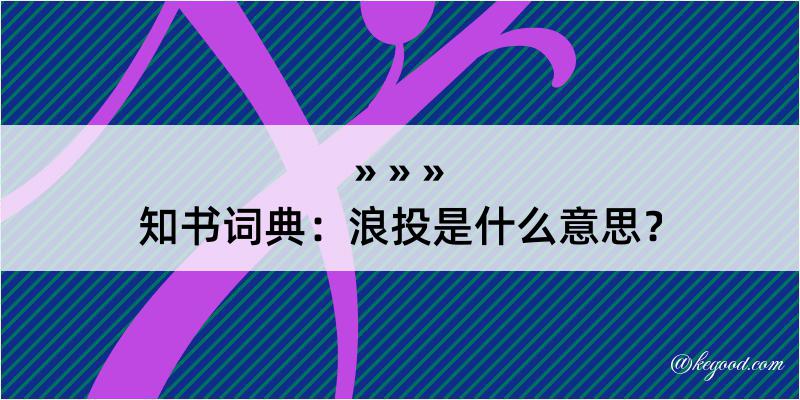 » » »
知书词典：浪投是什么意思？

@kegood.com